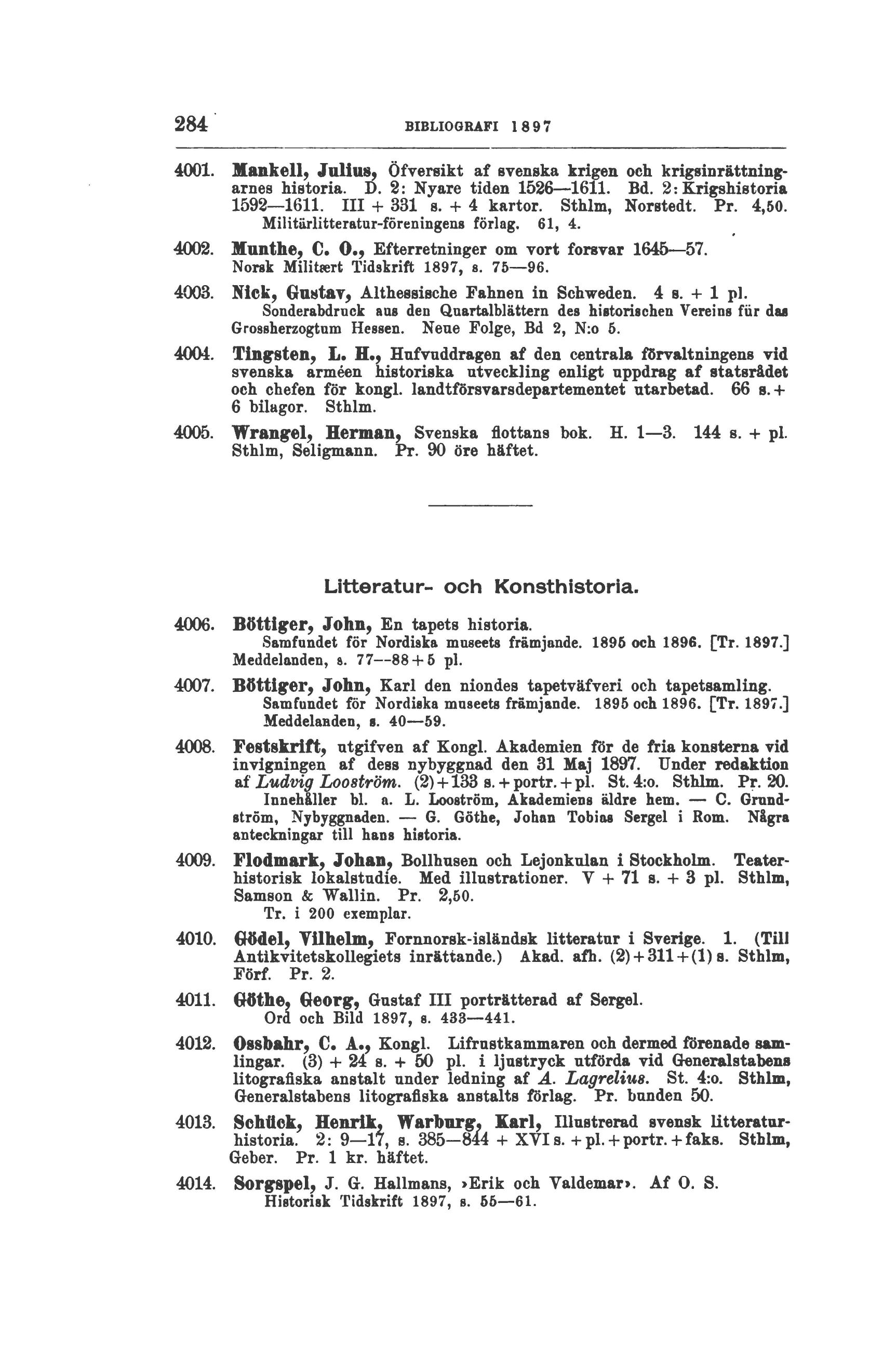 284 BIBLIOGRAFI 1897

4001. Mankell, Julius, Öfversikt af svenska krigen och krigsinrättningarnes historia. D. 2: Nyare tiden 1526—1611. Bd. 2: Krigshistoria 1592—1611. III + 331 s. + 4 kartor. Sthlm, Norstedt. Pr. 4,50.
Militärlitteratur-föreningens förlag. 61, 4.

4002. Munthe, C. O., Efterretninger om vort forsvar 1645—57.
Norsk Militært Tidskrift 1897, s. 75—96.

4003. Nick, Gustav, Althessische Fahnen in Schweden. 4 s. + 1 pl.
Sonderabdruck aus den Quartalblättern des historischen Vereins für das Grossherzogtum Hessen. Neue Folge, Bd 2, N:o 5.

4004. Tingsten, L. H., Hufvuddragen af den centrala förvaltningens vid svenska arméen historiska utveckling enligt uppdrag af statsrådet och chefen för kongl. landtförsvarsdepartementet utarbetad. 66 s. + 6 bilagor. Sthlm.

4005. Wrangel, Herman, Svenska flottans bok. H. 1—3. 144 s. + pl. Sthlm, Seligmann. Pr. 90 öre häftet.

Litteratur- och Konsthistoria.

4006. Böttiger, John, En tapets historia.
Samfundet för Nordiska museets främjande. 1895 och 1896. [Tr. 1897.] Meddelanden, s. 77—88 + 5 pl.

4007. Böttiger, John, Karl den niondes tapetväfveri och tapetsamling.
Samfundet för Nordiska museets främjande. 1895 och 1896. [Tr. 1897.] Meddelanden, s. 40—59.

4008. Festskrift, utgifven af Kongl. Akademien för de fria konsterna vid invigningen af dess nybyggnad den 31 Maj 1897. Under redaktion af Ludvig Looström. (2) + 133 s. + portr. + pl. St. 4:o. Sthlm. Pr. 20.
Innehåller bl. a. L. Looström, Akademiens äldre hem. — C. Grundström, Nybyggnaden. — G. Göthe, Johan Tobias Sergel i Rom. Några anteckningar till hans historia.

4009. Flodmark, Johan, Bollhusen och Lejonkulan i Stockholm. Teaterhistorisk lokalstudie. Med illustrationer. V + 71 s. + 3 pl. Sthlm, Samson & Wallin. Pr. 2,50.
Tr. i 200 exemplar.

4010. Gödel, Vilhelm, Fornnorsk-isländsk litteratur i Sverige. 1. (Till Antikvitetskollegiets inrättande.) Akad. afh. (2) + 311 + (1) s. Sthlm, Förf. Pr. 2.

4011. Göthe, Georg, Gustaf III porträtterad af Sergel.
Ord och Bild 1897, s. 433—441.

4012. Ossbahr, C. A., Kongl. Lifrustkammaren och dermed förenade samlingar. (3) + 24 s. + 50 pl. i ljustryck utförda vid Generalstabens litografiska anstalt under ledning af A. Lagrelius. St. 4:o. Sthlm, Generalstabens litografiska anstalts förlag. Pr. bunden 50.

4013. Schück, Henrik, Warburg, Karl, Illustrerad svensk litteraturhistoria. 2: 9—17, s. 385—844 + XVI s. + pl. + portr. + faks. Sthlm, Geber. Pr. 1 kr. häftet.

4014. Sorgspel, J. G. Hallmans, »Erik och Valdemar». Af O. S.
Historisk Tidskrift 1897, s. 55—61.